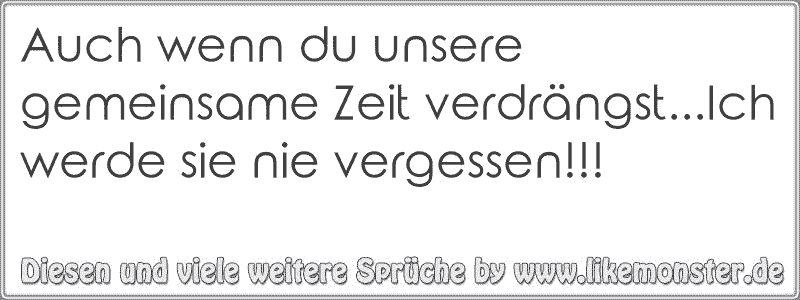 Auch wenn du unsere gemeinsame Zeit verdrängst...Ich werde sie nie vergessen!!!

Diesen und viele weitere Sprüche by www.likemonster.de